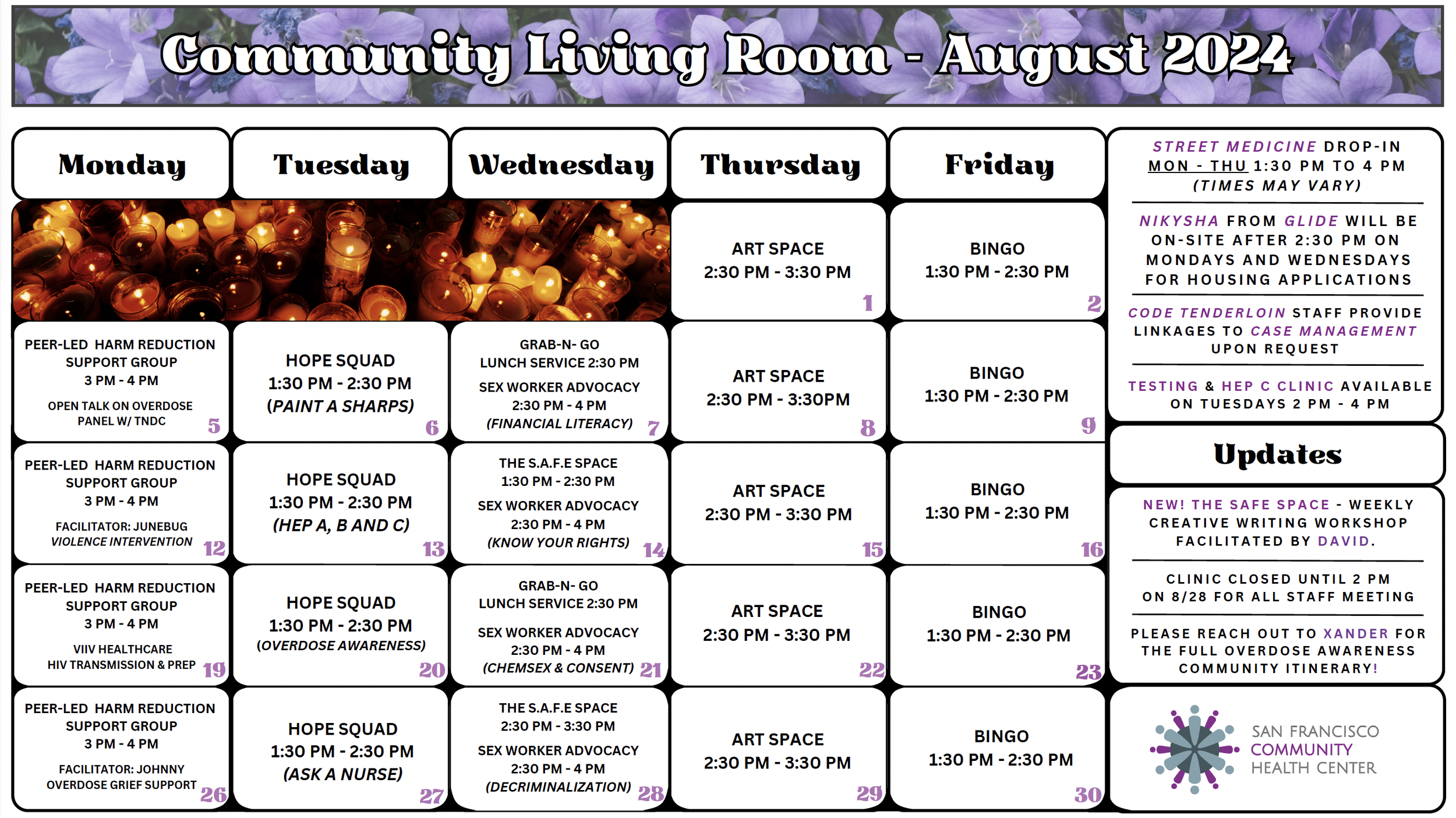 Community Living Room - August 2024

| Monday | Tuesday | Wednesday | Thursday | Friday |
|---|---|---|---|---|
| | | | ART SPACE 2:30 PM - 3:30 PM 1 | BINGO 1:30 PM - 2:30 PM 2 |
| PEER-LED HARM REDUCTION SUPPORT GROUP 3 PM - 4 PM OPEN TALK ON OVERDOSE PANEL W/ TNDC 5 | HOPE SQUAD 1:30 PM - 2:30 PM (PAINT A SHARPS) 6 | GRAB-N- GO LUNCH SERVICE 2:30 PM SEX WORKER ADVOCACY 2:30 PM - 4 PM (FINANCIAL LITERACY) 7 | ART SPACE 2:30 PM - 3:30PM 8 | BINGO 1:30 PM - 2:30 PM 9 |
| PEER-LED HARM REDUCTION SUPPORT GROUP 3 PM - 4 PM FACILITATOR: JUNEBUG VIOLENCE INTERVENTION 12 | HOPE SQUAD 1:30 PM - 2:30 PM (HEP A, B AND C) 13 | THE S.A.F.E SPACE 1:30 PM - 2:30 PM SEX WORKER ADVOCACY 2:30 PM - 4 PM (KNOW YOUR RIGHTS) 14 | ART SPACE 2:30 PM - 3:30 PM 15 | BINGO 1:30 PM - 2:30 PM 16 |
| PEER-LED HARM REDUCTION SUPPORT GROUP 3 PM - 4 PM VIIV HEALTHCARE HIV TRANSMISSION & PREP 19 | HOPE SQUAD 1:30 PM - 2:30 PM (OVERDOSE AWARENESS) 20 | GRAB-N- GO LUNCH SERVICE 2:30 PM SEX WORKER ADVOCACY 2:30 PM - 4 PM (CHEMSEX & CONSENT) 21 | ART SPACE 2:30 PM - 3:30 PM 22 | BINGO 1:30 PM - 2:30 PM 23 |
| PEER-LED HARM REDUCTION SUPPORT GROUP 3 PM - 4 PM FACILITATOR: JOHNNY OVERDOSE GRIEF SUPPORT 26 | HOPE SQUAD 1:30 PM - 2:30 PM (ASK A NURSE) 27 | THE S.A.F.E SPACE 2:30 PM - 3:30 PM SEX WORKER ADVOCACY 2:30 PM - 4 PM (DECRIMINALIZATION) 28 | ART SPACE 2:30 PM - 3:30 PM 29 | BINGO 1:30 PM - 2:30 PM 30 |

STREET MEDICINE DROP-IN MON - THU 1:30 PM TO 4 PM (TIMES MAY VARY)

NIKYSHA FROM GLIDE WILL BE ON-SITE AFTER 2:30 PM ON MONDAYS AND WEDNESDAYS FOR HOUSING APPLICATIONS

CODE TENDERLOIN STAFF PROVIDE LINKAGES TO CASE MANAGEMENT UPON REQUEST

TESTING & HEP C CLINIC AVAILABLE ON TUESDAYS 2 PM - 4 PM

Updates

NEW! THE SAFE SPACE - WEEKLY CREATIVE WRITING WORKSHOP FACILITATED BY DAVID.

CLINIC CLOSED UNTIL 2 PM ON 8/28 FOR ALL STAFF MEETING

PLEASE REACH OUT TO XANDER FOR THE FULL OVERDOSE AWARENESS COMMUNITY ITINERARY!

SAN FRANCISCO COMMUNITY HEALTH CENTER